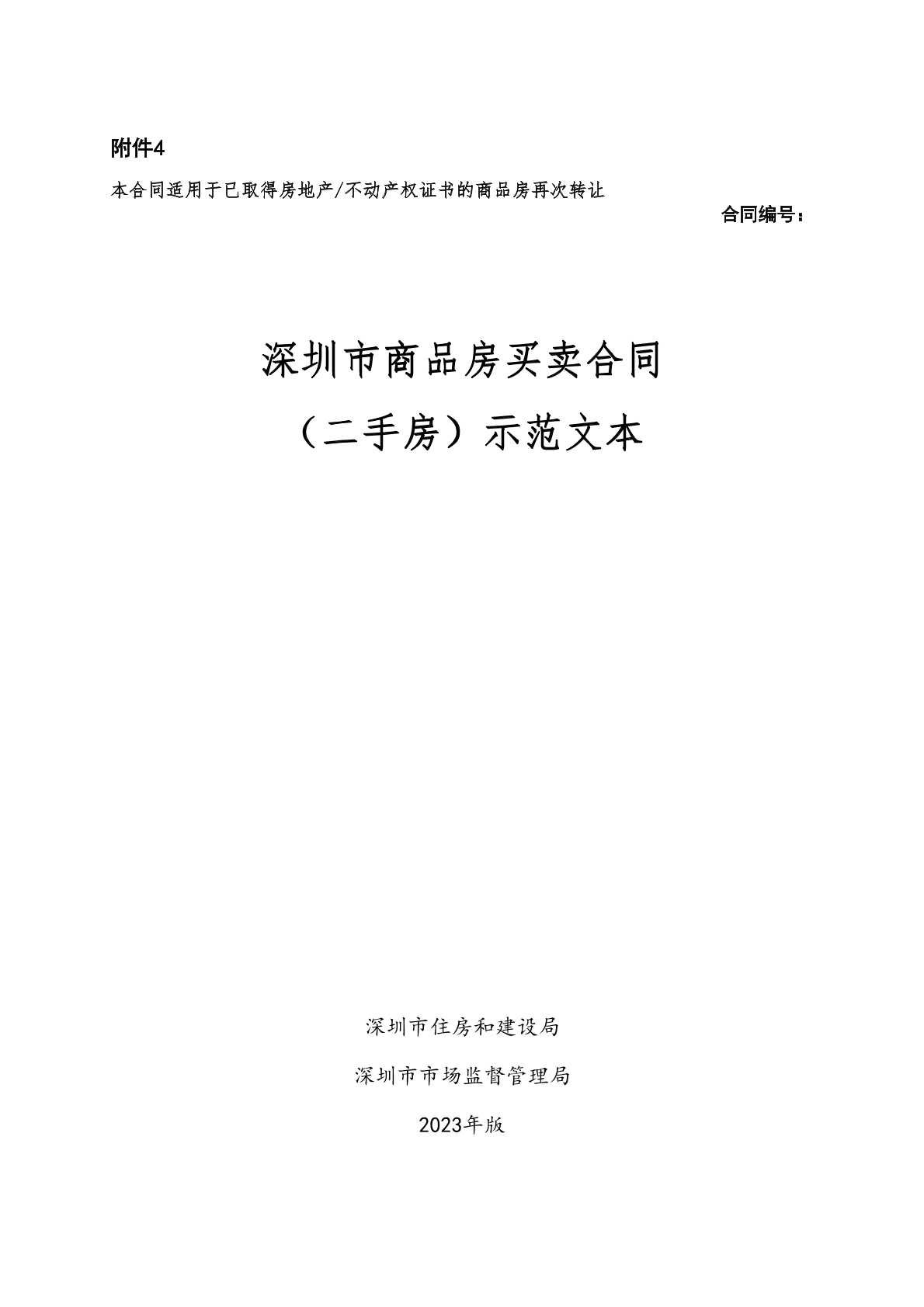 附件4

本合同适用于已取得房地产/不动产权证书的商品房再次转让

合同编号：

深圳市商品房买卖合同

（二手房）示范文本

深圳市住房和建设局

深圳市市场监督管理局

2023年版